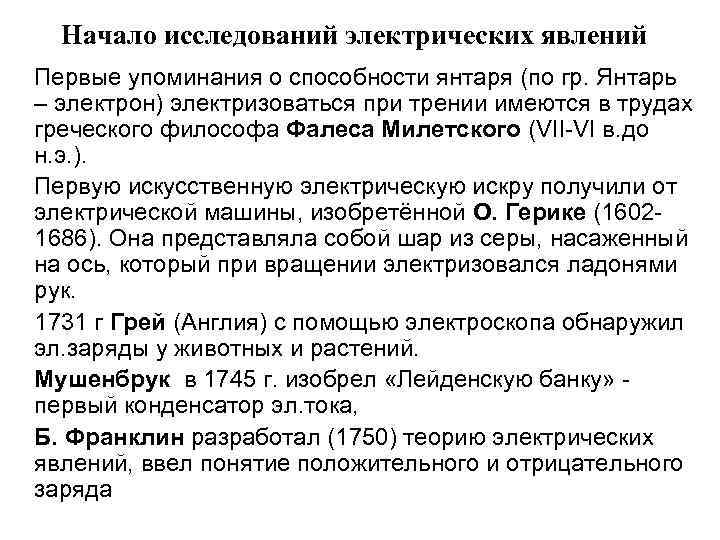 Начало исследований электрических явлений

Первые упоминания о способности янтаря (по гр. Янтарь – электрон) электризоваться при трении имеются в трудах греческого философа Фалеса Милетского (VII-VI в.до н.э.).

Первую искусственную электрическую искру получили от электрической машины, изобретённой О. Герике (1602-1686). Она представляла собой шар из серы, насаженный на ось, который при вращении электризовался ладонями рук.

1731 г Грей (Англия) с помощью электроскопа обнаружил эл.заряды у животных и растений.

Мушенбрук в 1745 г. изобрел «Лейденскую банку» - первый конденсатор эл.тока,

Б. Франклин разработал (1750) теорию электрических явлений, ввел понятие положительного и отрицательного заряда